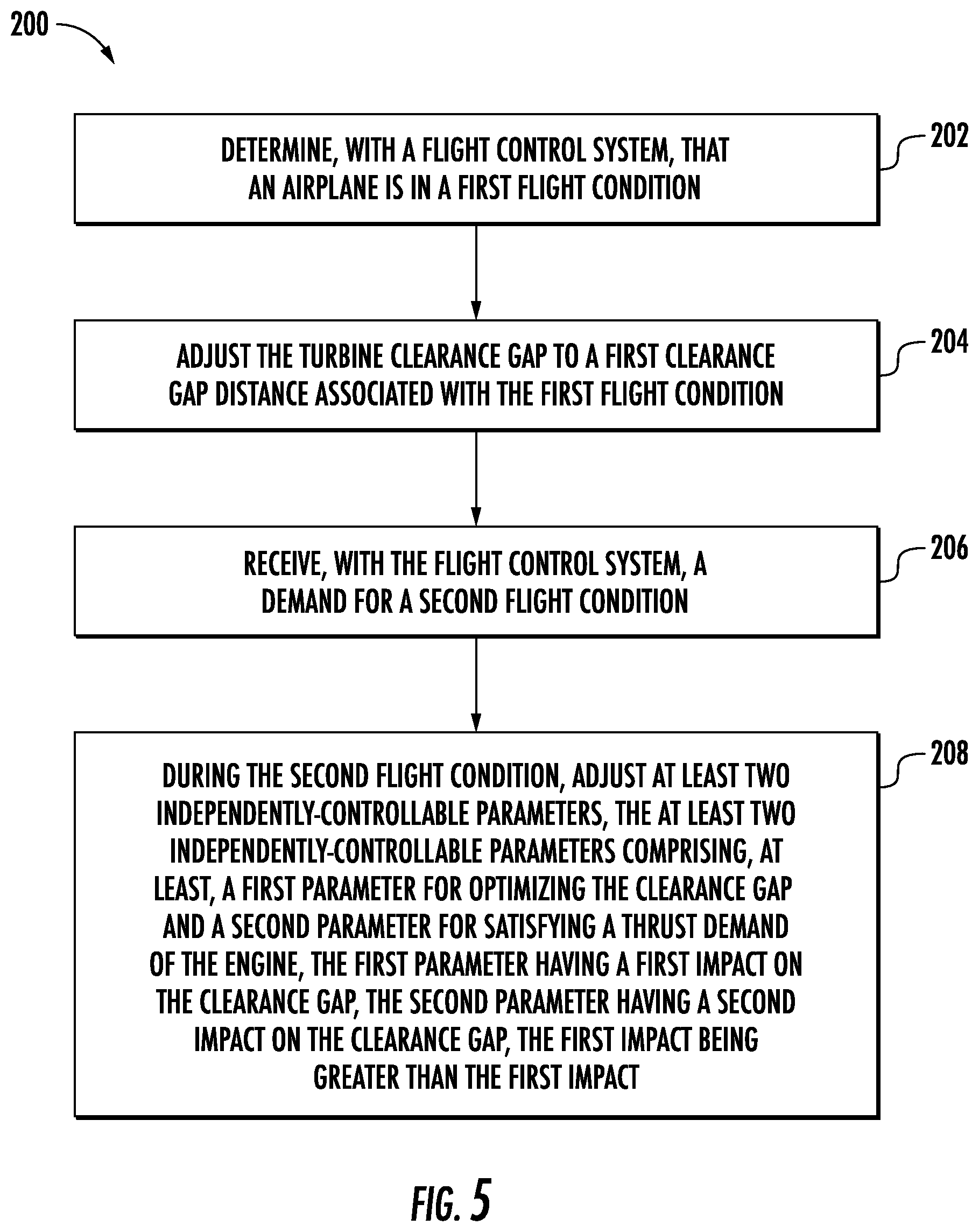 200

DETERMINE, WITH A FLIGHT CONTROL SYSTEM, THAT AN AIRPLANE IS IN A FIRST FLIGHT CONDITION

202

ADJUST THE TURBINE CLEARANCE GAP TO A FIRST CLEARANCE GAP DISTANCE ASSOCIATED WITH THE FIRST FLIGHT CONDITION

204

RECEIVE, WITH THE FLIGHT CONTROL SYSTEM, A DEMAND FOR A SECOND FLIGHT CONDITION

206

DURING THE SECOND FLIGHT CONDITION, ADJUST AT LEAST TWO INDEPENDENTLY-CONTROLLABLE PARAMETERS, THE AT LEAST TWO INDEPENDENTLY-CONTROLLABLE PARAMETERS COMPRISING, AT LEAST, A FIRST PARAMETER FOR OPTIMIZING THE CLEARANCE GAP AND A SECOND PARAMETER FOR SATISFYING A THRUST DEMAND OF THE ENGINE, THE FIRST PARAMETER HAVING A FIRST IMPACT ON THE CLEARANCE GAP, THE SECOND PARAMETER HAVING A SECOND IMPACT ON THE CLEARANCE GAP, THE FIRST IMPACT BEING GREATER THAN THE FIRST IMPACT

208

FIG. 5